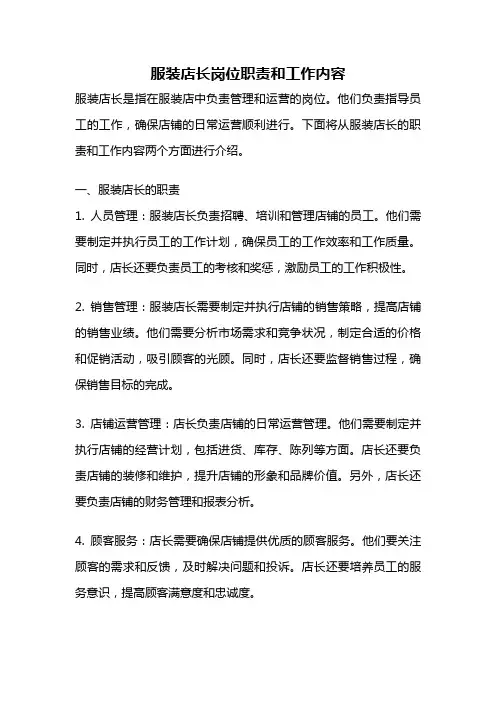 服装店长岗位职责和工作内容

服装店长是指在服装店中负责管理和运营的岗位。他们负责指导员工的工作，确保店铺的日常运营顺利进行。下面将从服装店长的职责和工作内容两个方面进行介绍。

一、服装店长的职责

1. 人员管理：服装店长负责招聘、培训和管理店铺的员工。他们需要制定并执行员工的工作计划，确保员工的工作效率和工作质量。同时，店长还要负责员工的考核和奖惩，激励员工的工作积极性。

2. 销售管理：服装店长需要制定并执行店铺的销售策略，提高店铺的销售业绩。他们需要分析市场需求和竞争状况，制定合适的价格和促销活动，吸引顾客的光顾。同时，店长还要监督销售过程，确保销售目标的完成。

3. 店铺运营管理：店长负责店铺的日常运营管理。他们需要制定并执行店铺的经营计划，包括进货、库存、陈列等方面。店长还要负责店铺的装修和维护，提升店铺的形象和品牌价值。另外，店长还要负责店铺的财务管理和报表分析。

4. 顾客服务：店长需要确保店铺提供优质的顾客服务。他们要关注顾客的需求和反馈，及时解决问题和投诉。店长还要培养员工的服务意识，提高顾客满意度和忠诚度。